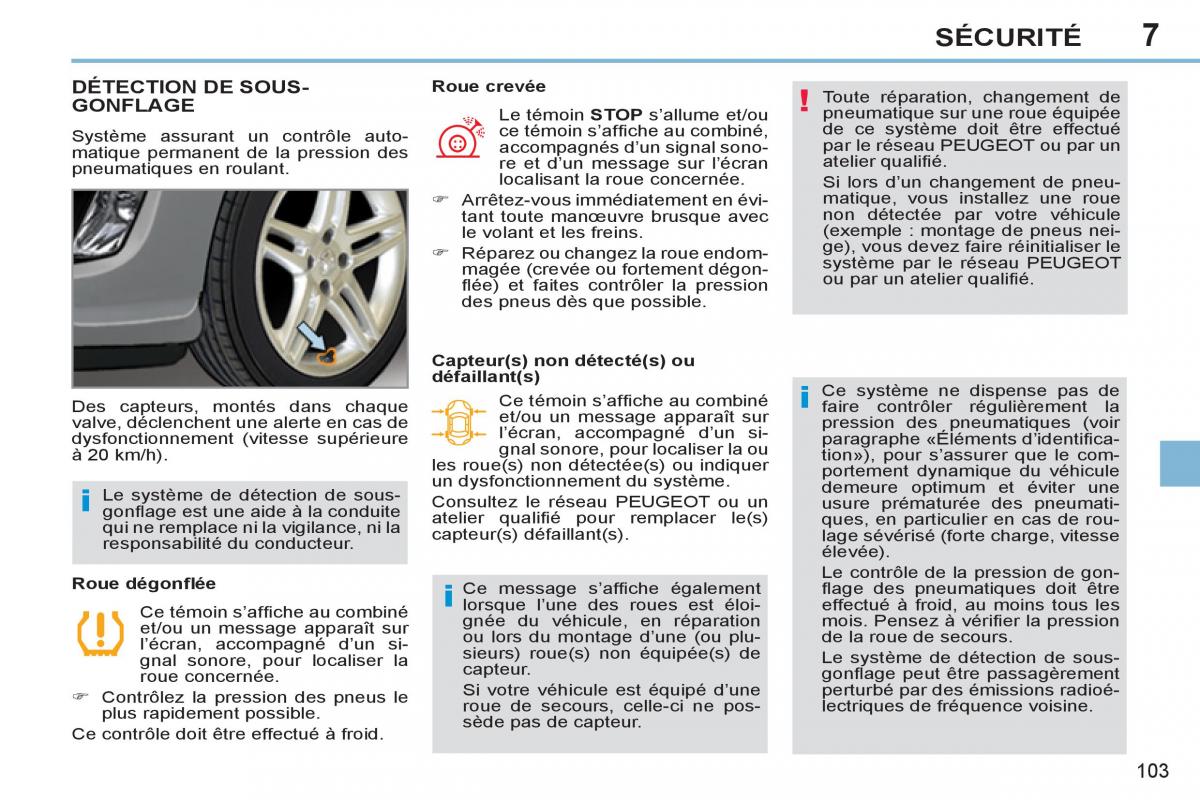 SÉCURITÉ 7

DÉTECTION DE SOUS-GONFLAGE

Système assurant un contrôle automatique permanent de la pression des pneumatiques en roulant.

Des capteurs, montés dans chaque valve, déclenchent une alerte en cas de dysfonctionnement (vitesse supérieure à 20 km/h).

i Le système de détection de sous-gonflage est une aide à la conduite qui ne remplace ni la vigilance, ni la responsabilité du conducteur.

Roue dégonflée

Ce témoin s'affiche au combiné et/ou un message apparaît sur l'écran, accompagné d'un signal sonore, pour localiser la roue concernée.

☞ Contrôlez la pression des pneus le plus rapidement possible.

Ce contrôle doit être effectué à froid.

Roue crevée

Le témoin STOP s'allume et/ou ce témoin s'affiche au combiné, accompagnés d'un signal sonore et d'un message sur l'écran localisant la roue concernée.

☞ Arrêtez-vous immédiatement en évitant toute manœuvre brusque avec le volant et les freins.

☞ Réparez ou changez la roue endommagée (crevée ou fortement dégonflée) et faites contrôler la pression des pneus dès que possible.

Capteur(s) non détecté(s) ou défaillant(s)

Ce témoin s'affiche au combiné et/ou un message apparaît sur l'écran, accompagné d'un signal sonore, pour localiser la ou les roue(s) non détectée(s) ou indiquer un dysfonctionnement du système.

Consultez le réseau PEUGEOT ou un atelier qualifié pour remplacer le(s) capteur(s) défaillant(s).

i Ce message s'affiche également lorsque l'une des roues est éloignée du véhicule, en réparation ou lors du montage d'une (ou plusieurs) roue(s) non équipée(s) de capteur.

Si votre véhicule est équipé d'une roue de secours, celle-ci ne possède pas de capteur.

! Toute réparation, changement de pneumatique sur une roue équipée de ce système doit être effectué par le réseau PEUGEOT ou par un atelier qualifié.

Si lors d'un changement de pneumatique, vous installez une roue non détectée par votre véhicule (exemple : montage de pneus neige), vous devez faire réinitialiser le système par le réseau PEUGEOT ou par un atelier qualifié.

i Ce système ne dispense pas de faire contrôler régulièrement la pression des pneumatiques (voir paragraphe «Éléments d'identification»), pour s'assurer que le comportement dynamique du véhicule demeure optimum et éviter une usure prématurée des pneumatiques, en particulier en cas de roulage sévérisé (forte charge, vitesse élevée).

Le contrôle de la pression de gonflage des pneumatiques doit être effectué à froid, au moins tous les mois. Pensez à vérifier la pression de la roue de secours.

Le système de détection de sous-gonflage peut être passagèrement perturbé par des émissions radioélectriques de fréquence voisine.

103